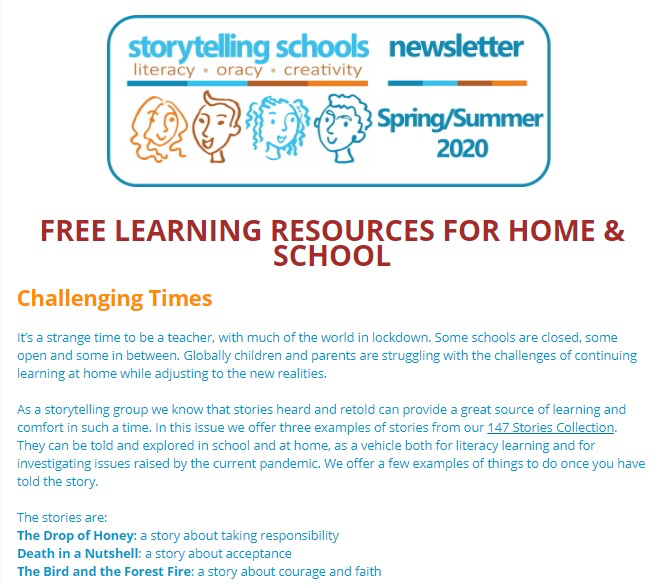 storytelling schools
literacy • oracy • creativity

newsletter

Spring/Summer 2020

FREE LEARNING RESOURCES FOR HOME & SCHOOL

Challenging Times

It's a strange time to be a teacher, with much of the world in lockdown. Some schools are closed, some open and some in between. Globally children and parents are struggling with the challenges of continuing learning at home while adjusting to the new realities.

As a storytelling group we know that stories heard and retold can provide a great source of learning and comfort in such a time. In this issue we offer three examples of stories from our 147 Stories Collection. They can be told and explored in school and at home, as a vehicle both for literacy learning and for investigating issues raised by the current pandemic. We offer a few examples of things to do once you have told the story.

The stories are:
The Drop of Honey: a story about taking responsibility
Death in a Nutshell: a story about acceptance
The Bird and the Forest Fire: a story about courage and faith